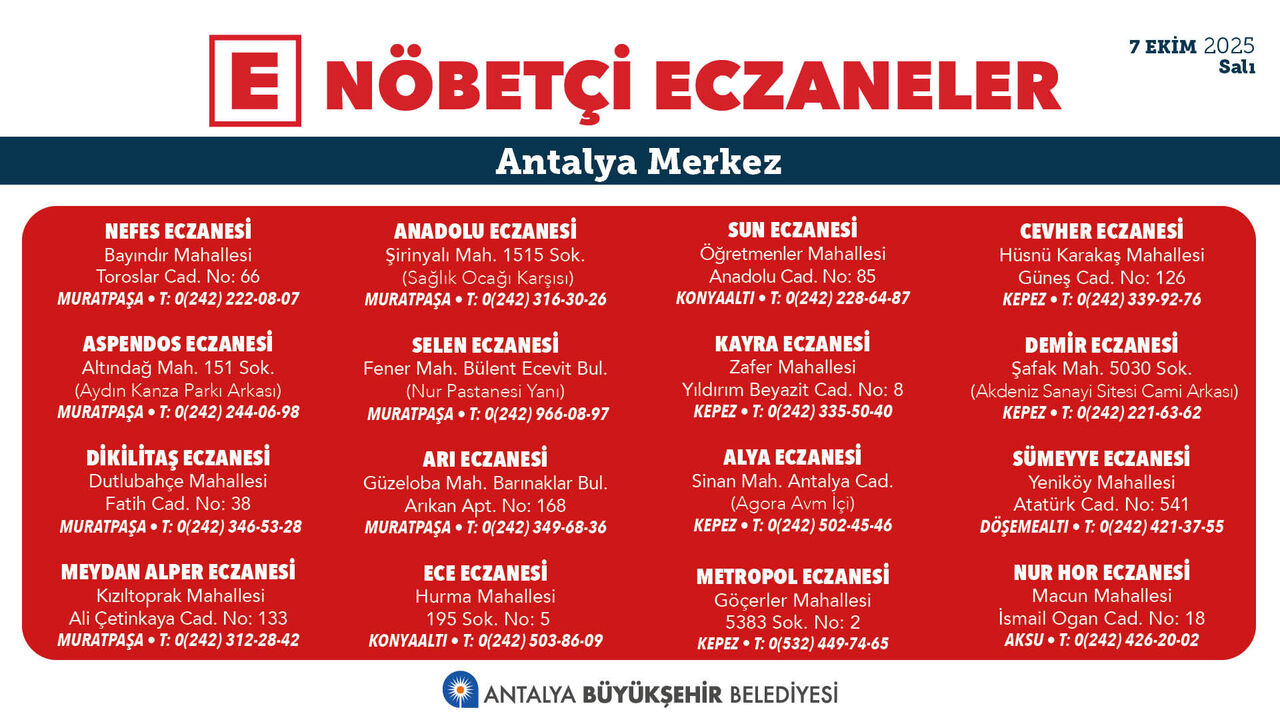 E NÖBETÇİ ECZANELER

7 EKİM 2025
Salı

Antalya Merkez

NEFES ECZANESİ
Bayındır Mahallesi
Toroslar Cad. No: 66
MURATPAŞA • T: 0(242) 222-08-07

ASPENDOS ECZANESİ
Altındağ Mah. 151 Sok.
(Aydın Kanza Parkı Arkası)
MURATPAŞA • T: 0(242) 244-06-98

DİKİLİTAŞ ECZANESİ
Dutlubahçe Mahallesi
Fatih Cad. No: 38
MURATPAŞA • T: 0(242) 346-53-28

MEYDAN ALPER ECZANESİ
Kızıltoprak Mahallesi
Ali Çetinkaya Cad. No: 133
MURATPAŞA • T: 0(242) 312-28-42

ANADOLU ECZANESİ
Şirinyalı Mah. 1515 Sok.
(Sağlık Ocağı Karşısı)
MURATPAŞA • T: 0(242) 316-30-26

SELEN ECZANESİ
Fener Mah. Bülent Ecevit Bul.
(Nur Pastanesi Yanı)
MURATPAŞA • T: 0(242) 966-08-97

ARI ECZANESİ
Güzeloba Mah. Barınaklar Bul.
Arıkan Apt. No: 168
MURATPAŞA • T: 0(242) 349-68-36

ECE ECZANESİ
Hurma Mahallesi
195 Sok. No: 5
KONYAALTI • T: 0(242) 503-86-09

SUN ECZANESİ
Öğretmenler Mahallesi
Anadolu Cad. No: 85
KONYAALTI • T: 0(242) 228-64-87

KAYRA ECZANESİ
Zafer Mahallesi
Yıldırım Beyazit Cad. No: 8
KEPEZ • T: 0(242) 335-50-40

ALYA ECZANESİ
Sinan Mah. Antalya Cad.
(Agora Avm İçi)
KEPEZ • T: 0(242) 502-45-46

METROPOL ECZANESİ
Göçerler Mahallesi
5383 Sok. No: 2
KEPEZ • T: 0(532) 449-74-65

CEVHER ECZANESİ
Hüsnü Karakaş Mahallesi
Güneş Cad. No: 126
KEPEZ • T: 0(242) 339-92-76

DEMİR ECZANESİ
Şafak Mah. 5030 Sok.
(Akdeniz Sanayi Sitesi Cami Arkası)
KEPEZ • T: 0(242) 221-63-62

SÜMEYYE ECZANESİ
Yeniköy Mahallesi
Atatürk Cad. No: 541
DÖŞEMEALTI • T: 0(242) 421-37-55

NUR HOR ECZANESİ
Macun Mahallesi
İsmail Ogan Cad. No: 18
AKSU • T: 0(242) 426-20-02

ANTALYA BÜYÜKŞEHİR BELEDİYESİ